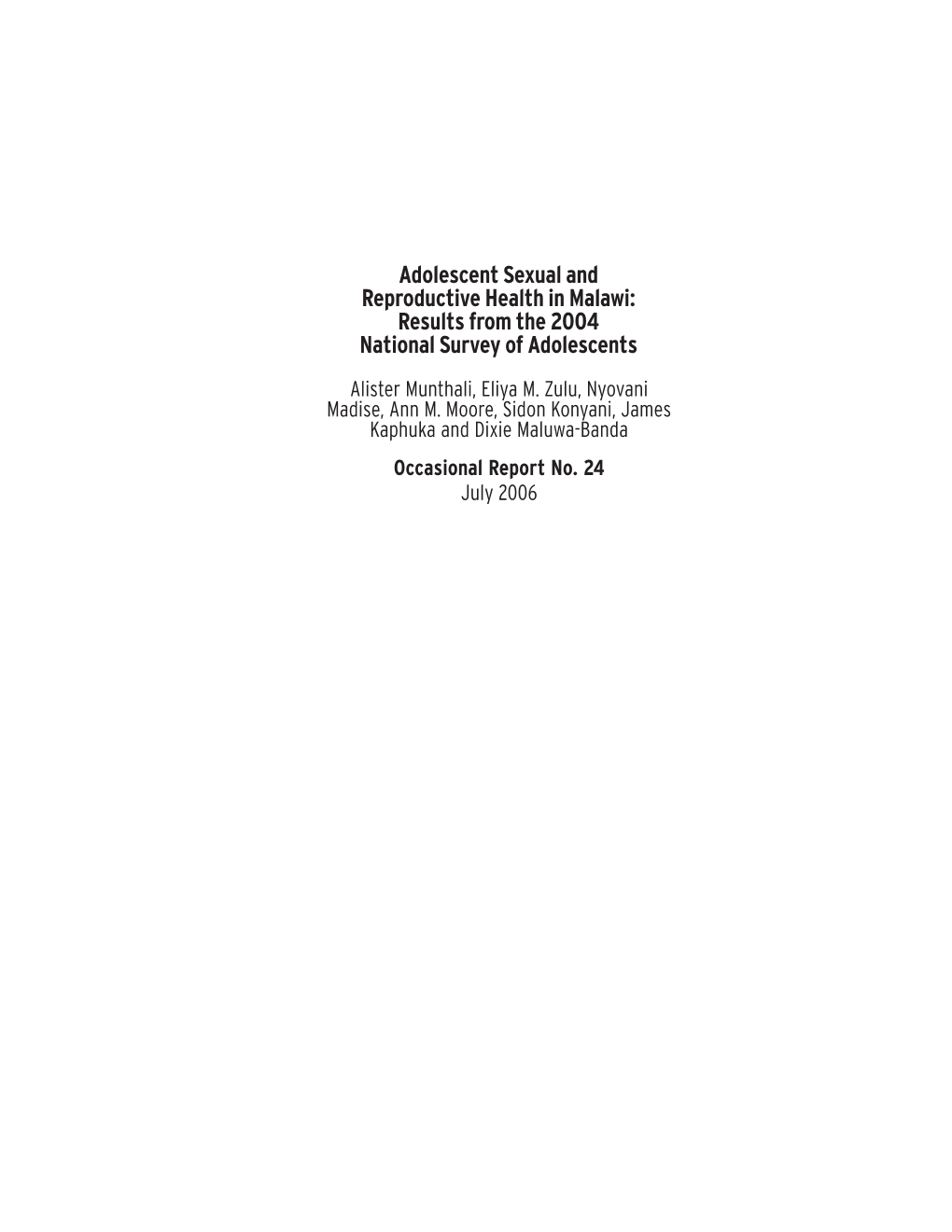 Adolescent Sexual and Reproductive Health in Malawi: Results from the 2004 National Survey of Adolescents

Alister Munthali, Eliya M. Zulu, Nyovani Madise, Ann M. Moore, Sidon Konyani, James Kaphuka and Dixie Maluwa-Banda

Occasional Report No. 24
July 2006